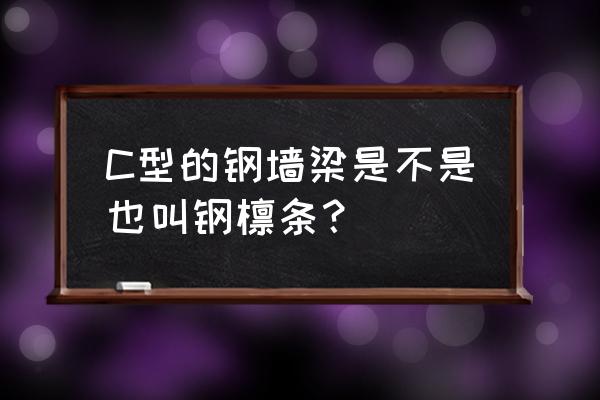 C型的钢墙梁是不是也叫钢檩条?